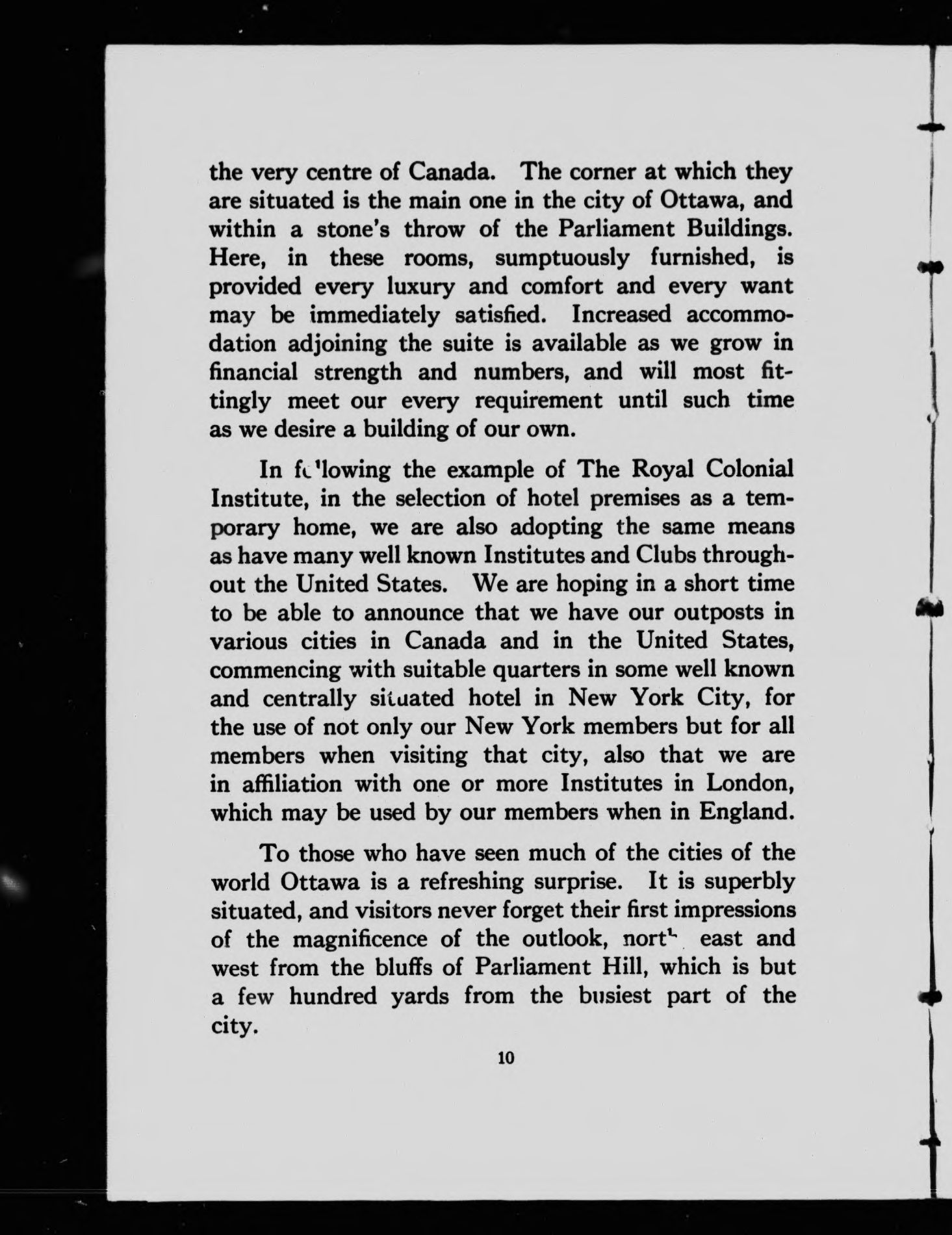 the very centre of Canada. The corner at which they are situated is the main one in the city of Ottawa, and within a stone's throw of the Parliament Buildings. Here, in these rooms, sumptuously furnished, is provided every luxury and comfort and every want may be immediately satisfied. Increased accommodation adjoining the suite is available as we grow in financial strength and numbers, and will most fittingly meet our every requirement until such time as we desire a building of our own.

In following the example of The Royal Colonial Institute, in the selection of hotel premises as a temporary home, we are also adopting the same means as have many well known Institutes and Clubs throughout the United States. We are hoping in a short time to be able to announce that we have our outposts in various cities in Canada and in the United States, commencing with suitable quarters in some well known and centrally situated hotel in New York City, for the use of not only our New York members but for all members when visiting that city, also that we are in affiliation with one or more Institutes in London, which may be used by our members when in England.

To those who have seen much of the cities of the world Ottawa is a refreshing surprise. It is superbly situated, and visitors never forget their first impressions of the magnificence of the outlook, north east and west from the bluffs of Parliament Hill, which is but a few hundred yards from the busiest part of the city.

10